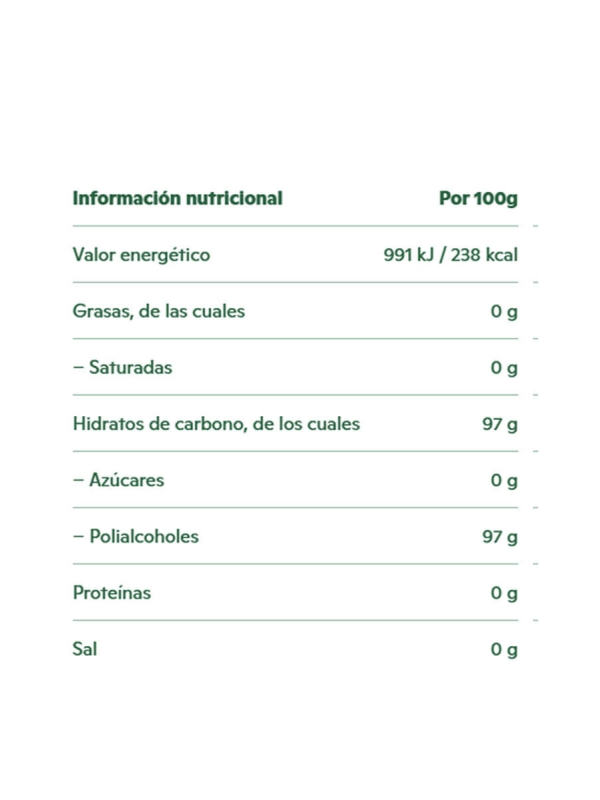 | Información nutricional | Por 100g |
|---|---|
| Valor energético | 991 kJ / 238 kcal |
| Grasas, de las cuales | 0 g |
| – Saturadas | 0 g |
| Hidratos de carbono, de los cuales | 97 g |
| – Azúcares | 0 g |
| – Polialcoholes | 97 g |
| Proteínas | 0 g |
| Sal | 0 g |